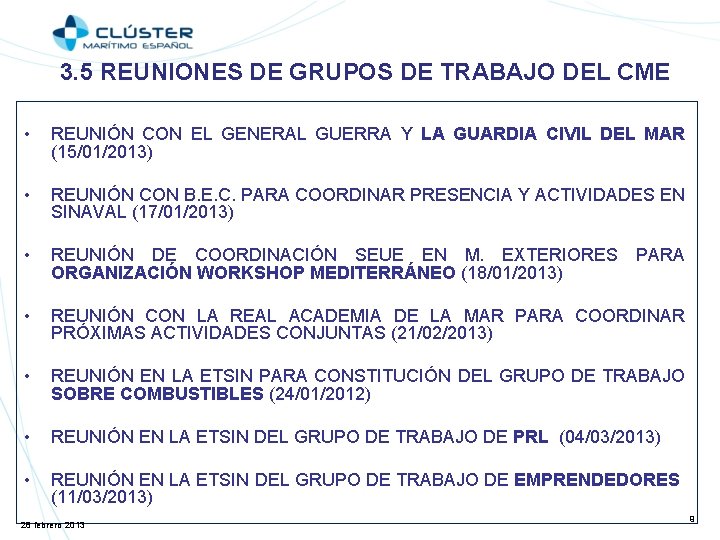 CLÚSTER
MARÍTIMO ESPAÑOL

3.5 REUNIONES DE GRUPOS DE TRABAJO DEL CME

• REUNIÓN CON EL GENERAL GUERRA Y LA GUARDIA CIVIL DEL MAR (15/01/2013)

• REUNIÓN CON B.E.C. PARA COORDINAR PRESENCIA Y ACTIVIDADES EN SINAVAL (17/01/2013)

• REUNIÓN DE COORDINACIÓN SEUE EN M. EXTERIORES PARA ORGANIZACIÓN WORKSHOP MEDITERRÁNEO (18/01/2013)

• REUNIÓN CON LA REAL ACADEMIA DE LA MAR PARA COORDINAR PRÓXIMAS ACTIVIDADES CONJUNTAS (21/02/2013)

• REUNIÓN EN LA ETSIN PARA CONSTITUCIÓN DEL GRUPO DE TRABAJO SOBRE COMBUSTIBLES (24/01/2012)

• REUNIÓN EN LA ETSIN DEL GRUPO DE TRABAJO DE PRL (04/03/2013)

• REUNIÓN EN LA ETSIN DEL GRUPO DE TRABAJO DE EMPRENDEDORES (11/03/2013)

28 febrero 2013

9